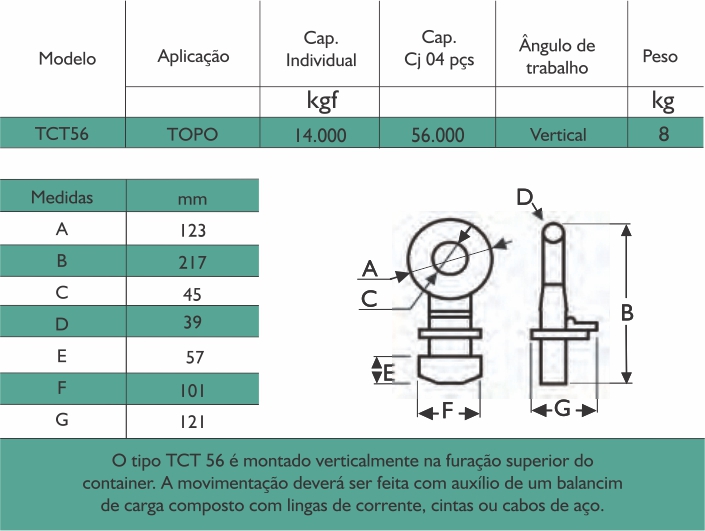 | Modelo | Aplicação | Cap. Individual | Cap. Cj 04 pçs | Ângulo de trabalho | Peso |
|---|---|---|---|---|---|
| | | kgf | | | kg |
| TCT56 | TOPO | 14.000 | 56.000 | Vertical | 8 |

| Medidas | mm |
|---|---|
| A | 123 |
| B | 217 |
| C | 45 |
| D | 39 |
| E | 57 |
| F | 101 |
| G | 121 |

D
A
C
B
E
F
G

O tipo TCT 56 é montado verticalmente na furação superior do container. A movimentação deverá ser feita com auxílio de um balancim de carga composto com lingas de corrente, cintas ou cabos de aço.